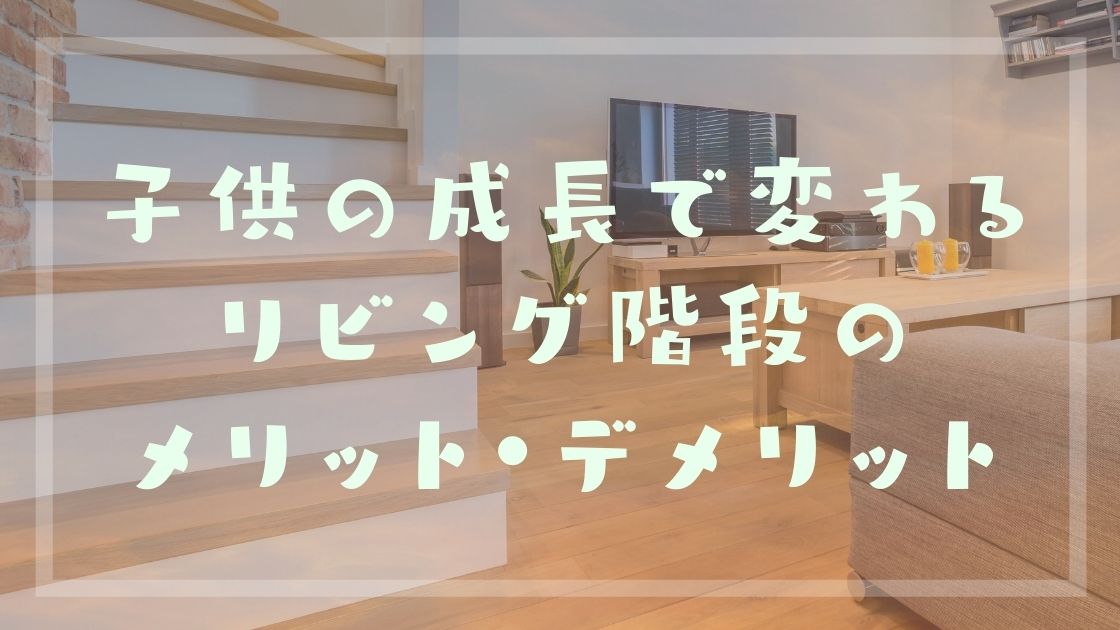 子供の成長で変わる
リビング階段の
メリット・デメリット